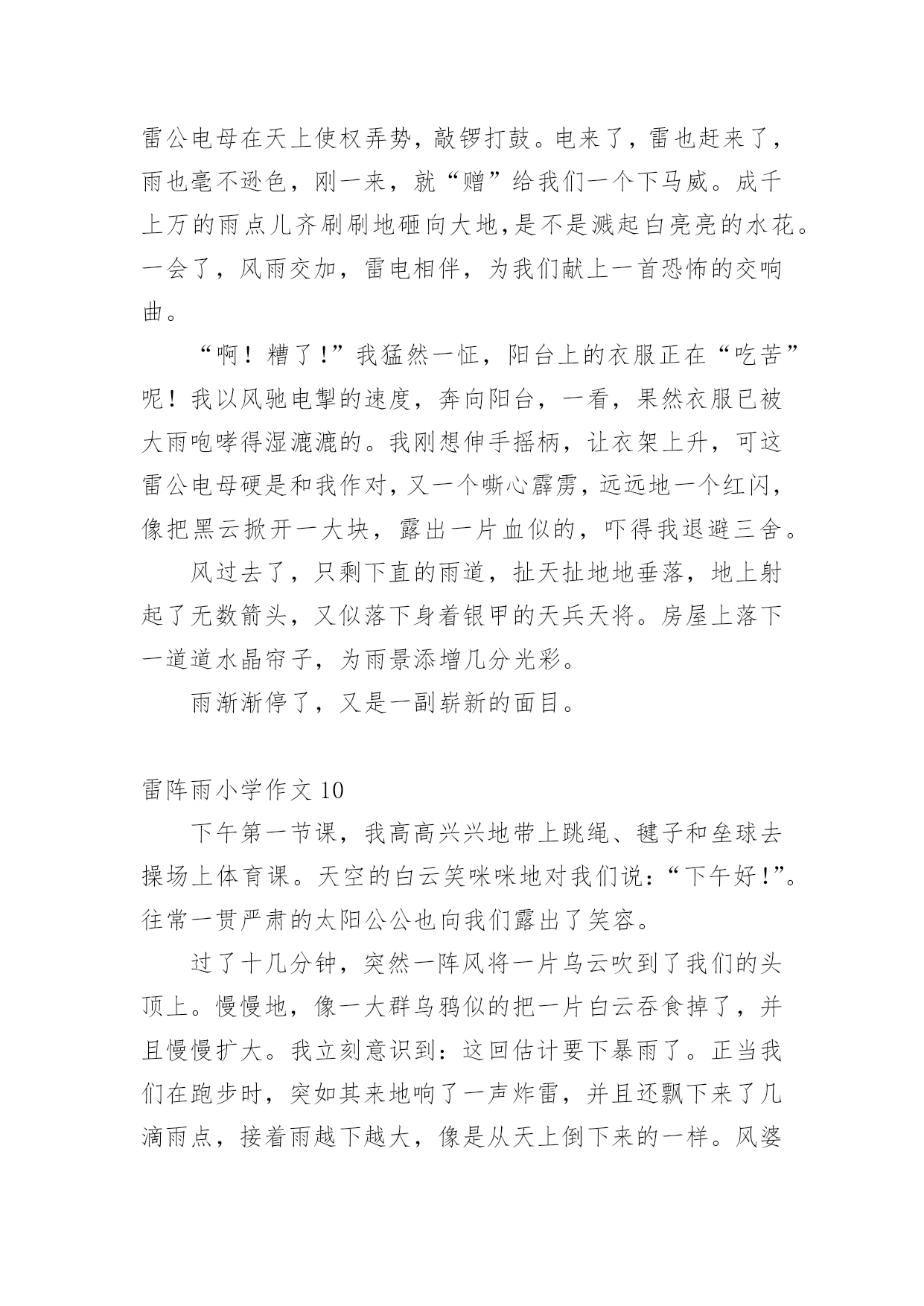 雷公电母在天上使权弄势，敲锣打鼓。电来了，雷也赶来了，雨也毫不逊色，刚一来，就“赠”给我们一个下马威。成千上万的雨点儿齐刷刷地砸向大地,是不是溅起白亮亮的水花。一会了，风雨交加，雷电相伴，为我们献上一首恐怖的交响曲。

“啊！糟了!”我猛然一怔，阳台上的衣服正在“吃苦”呢！我以风驰电掣的速度，奔向阳台，一看，果然衣服已被大雨咆哮得湿漉漉的。我刚想伸手摇柄，让衣架上升，可这雷公电母硬是和我作对，又一个嘶心霹雳，远远地一个红闪，像把黑云掀开一大块，露出一片血似的，吓得我退避三舍。

风过去了，只剩下直的雨道，扯天扯地地垂落，地上射起了无数箭头，又似落下身着银甲的天兵天将。房屋上落下一道道水晶帘子，为雨景添增几分光彩。

雨渐渐停了，又是一副崭新的面目。

雷阵雨小学作文 10

下午第一节课，我高高兴兴地带上跳绳、毽子和垒球去操场上体育课。天空的白云笑咪咪地对我们说：“下午好!”。往常一贯严肃的太阳公公也向我们露出了笑容。

过了十几分钟，突然一阵风将一片乌云吹到了我们的头顶上。慢慢地，像一大群乌鸦似的把一片白云吞食掉了，并且慢慢扩大。我立刻意识到：这回估计要下暴雨了。正当我们在跑步时，突如其来地响了一声炸雷，并且还飘下来了几滴雨点，接着雨越下越大，像是从天上倒下来的一样。风婆